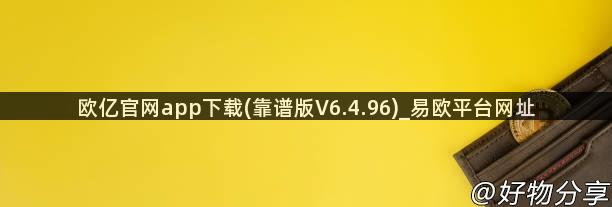 欧亿官网app下载(靠谱版V6.4.96)_易欧平台网址

@好物分享